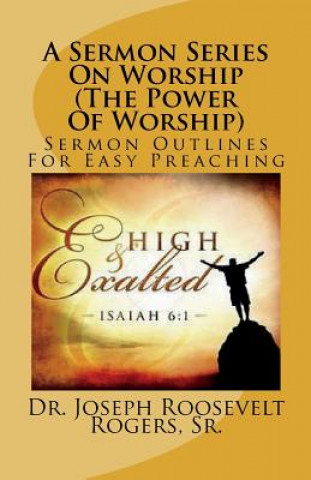 A Sermon Series On Worship (The Power Of Worship)

Sermon Outlines For Easy Preaching

HIGH & Exalted

— ISAIAH 6:1 —

Dr. Joseph Roosevelt Rogers, Sr.